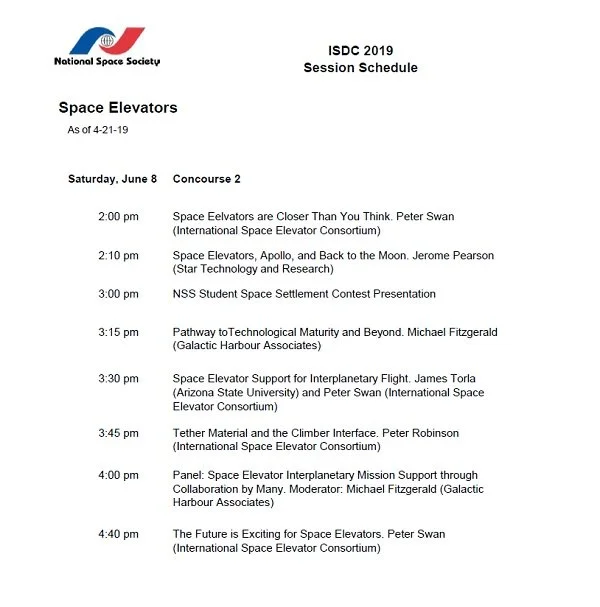 National Space Society

ISDC 2019
Session Schedule

Space Elevators
As of 4-21-19

Saturday, June 8 Concourse 2

2:00 pm Space Eelvators are Closer Than You Think. Peter Swan (International Space Elevator Consortium)

2:10 pm Space Elevators, Apollo, and Back to the Moon. Jerome Pearson (Star Technology and Research)

3:00 pm NSS Student Space Settlement Contest Presentation

3:15 pm Pathway toTechnological Maturity and Beyond. Michael Fitzgerald (Galactic Harbour Associates)

3:30 pm Space Elevator Support for Interplanetary Flight. James Torla (Arizona State University) and Peter Swan (International Space Elevator Consortium)

3:45 pm Tether Material and the Climber Interface. Peter Robinson (International Space Elevator Consortium)

4:00 pm Panel: Space Elevator Interplanetary Mission Support through Collaboration by Many. Moderator: Michael Fitzgerald (Galactic Harbour Associates)

4:40 pm The Future is Exciting for Space Elevators. Peter Swan (International Space Elevator Consortium)